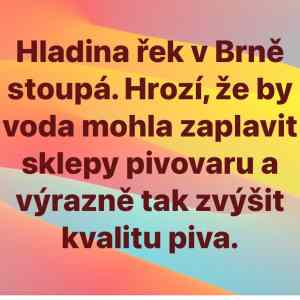 Hladina řek v Brně stoupá. Hrozí, že by voda mohla zaplavit sklepy pivovaru a výrazně tak zvýšit kvalitu piva.